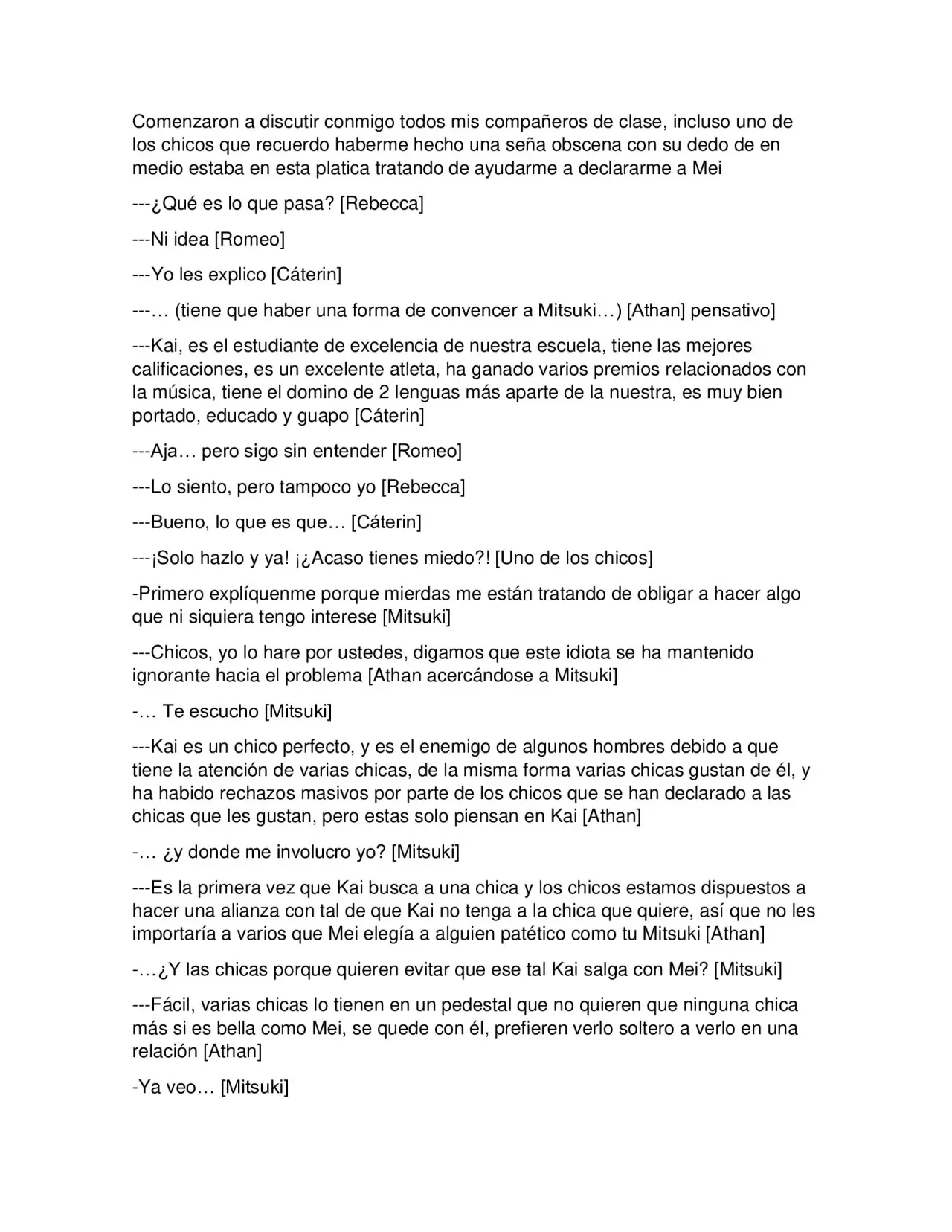 Comenzaron a discutir conmigo todos mis compañeros de clase, incluso uno de los chicos que recuerdo haberme hecho una seña obscena con su dedo de en medio estaba en esta platica tratando de ayudarme a declararme a Mei

---¿Qué es lo que pasa? [Rebecca]

---Ni idea [Romeo]

---Yo les explico [Cáterin]

---… (tiene que haber una forma de convencer a Mitsuki…) [Athan] pensativo]

---Kai, es el estudiante de excelencia de nuestra escuela, tiene las mejores calificaciones, es un excelente atleta, ha ganado varios premios relacionados con la música, tiene el domino de 2 lenguas más aparte de la nuestra, es muy bien portado, educado y guapo [Cáterin]

---Aja… pero sigo sin entender [Romeo]

---Lo siento, pero tampoco yo [Rebecca]

---Bueno, lo que es que… [Cáterin]

---¡Solo hazlo y ya! ¡¿Acaso tienes miedo?! [Uno de los chicos]

-Primero explíquenme porque mierdas me están tratando de obligar a hacer algo que ni siquiera tengo interese [Mitsuki]

---Chicos, yo lo hare por ustedes, digamos que este idiota se ha mantenido ignorante hacia el problema [Athan acercándose a Mitsuki]

-… Te escucho [Mitsuki]

---Kai es un chico perfecto, y es el enemigo de algunos hombres debido a que tiene la atención de varias chicas, de la misma forma varias chicas gustan de él, y ha habido rechazos masivos por parte de los chicos que se han declarado a las chicas que les gustan, pero estas solo piensan en Kai [Athan]

-… ¿y donde me involucro yo? [Mitsuki]

---Es la primera vez que Kai busca a una chica y los chicos estamos dispuestos a hacer una alianza con tal de que Kai no tenga a la chica que quiere, así que no les importaría a varios que Mei elegía a alguien patético como tu Mitsuki [Athan]

-…¿Y las chicas porque quieren evitar que ese tal Kai salga con Mei? [Mitsuki]

---Fácil, varias chicas lo tienen en un pedestal que no quieren que ninguna chica más si es bella como Mei, se quede con él, prefieren verlo soltero a verlo en una relación [Athan]

-Ya veo… [Mitsuki]